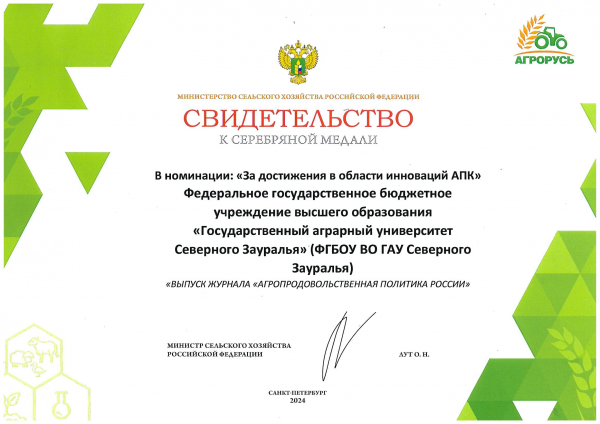 АГРОРУСЬ

МИНИСТЕРСТВО СЕЛЬСКОГО ХОЗЯЙСТВА РОССИЙСКОЙ ФЕДЕРАЦИИ

СВИДЕТЕЛЬСТВО

К СЕРЕБРЯНОЙ МЕДАЛИ

В номинации: «За достижения в области инноваций АПК»
Федеральное государственное бюджетное учреждение высшего образования «Государственный аграрный университет Северного Зауралья» (ФГБОУ ВО ГАУ Северного Зауралья)

«ВЫПУСК ЖУРНАЛА «АГРОПРОДОВОЛЬСТВЕННАЯ ПОЛИТИКА РОССИИ»

МИНИСТР СЕЛЬСКОГО ХОЗЯЙСТВА РОССИЙСКОЙ ФЕДЕРАЦИИ

ЛУТ О. Н.

САНКТ-ПЕТЕРБУРГ
2024